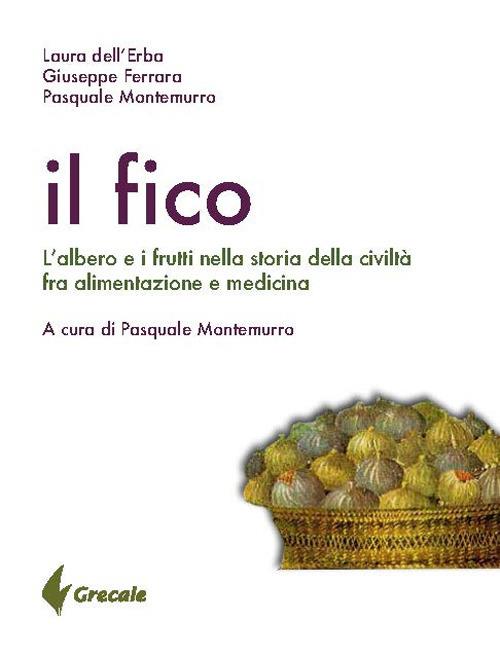 Laura dell'Erba
Giuseppe Ferrara
Pasquale Montemurro

il fico

L'albero e i frutti nella storia della civiltà fra alimentazione e medicina

A cura di Pasquale Montemurro

Grecale